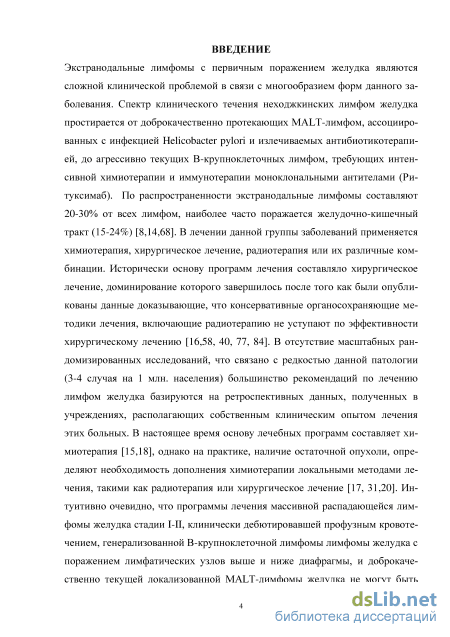 ВВЕДЕНИЕ

Экстранодальные лимфомы с первичным поражением желудка являются сложной клинической проблемой в связи с многообразием форм данного заболевания. Спектр клинического течения неходжкинских лимфом желудка простирается от доброкачественно протекающих MALT-лимфом, ассоциированных с инфекцией Helicobacter pylori и излечиваемых антибиотикотерапией, до агрессивно текущих В-крупноклеточных лимфом, требующих интенсивной химиотерапии и иммунотерапии моноклональными антителами (Ритуксимаб). По распространенности экстранодальные лимфомы составляют 20-30% от всех лимфом, наиболее часто поражается желудочно-кишечный тракт (15-24%) [8,14,68]. В лечении данной группы заболеваний применяется химиотерапия, хирургическое лечение, радиотерапия или их различные комбинации. Исторически основу программ лечения составляло хирургическое лечение, доминирование которого завершилось после того как были опубликованы данные доказывающие, что консервативные органосохраняющие методики лечения, включающие радиотерапию не уступают по эффективности хирургическому лечению [16,58, 40, 77, 84]. В отсутствие масштабных рандомизированных исследований, что связано с редкостью данной патологии (3-4 случая на 1 млн. населения) большинство рекомендаций по лечению лимфом желудка базируются на ретроспективных данных, полученных в учреждениях, располагающих собственным клиническим опытом лечения этих больных. В настоящее время основу лечебных программ составляет химиотерапия [15,18], однако на практике, наличие остаточной опухоли, определяют необходимость дополнения химиотерапии локальными методами лечения, такими как радиотерапия или хирургическое лечение [17, 31,20]. Интуитивно очевидно, что программы лечения массивной распадающейся лимфомы желудка стадии I-II, клинически дебютировавшей профузным кровотечением, генерализованной В-крупноклеточной лимфомы лимфомы желудка с поражением лимфатических узлов выше и ниже диафрагмы, и доброкачественно текущей локализованной MALT-лимфомы желудка не могут быть

4

dsLib.net
библиотека диссертаций